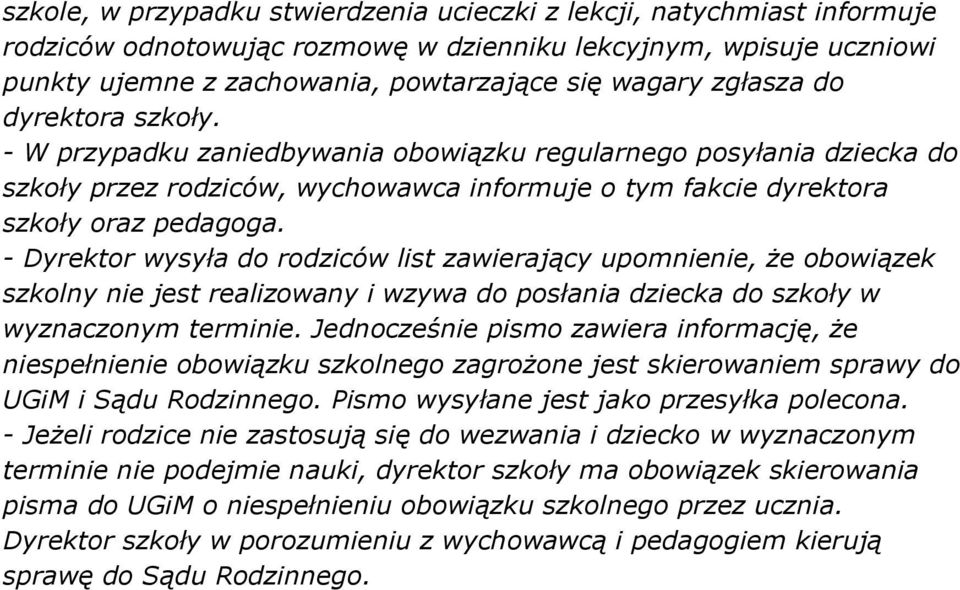 szkole, w przypadku stwierdzenia ucieczki z lekcji, natychmiast informuje rodziców odnotowując rozmowę w dzienniku lekcyjnym, wpisuje uczniowi punkty ujemne z zachowania, powtarzające się wagary zgłasza do dyrektora szkoły.
- W przypadku zaniedbywania obowiązku regularnego posyłania dziecka do szkoły przez rodziców, wychowawca informuje o tym fakcie dyrektora szkoły oraz pedagoga.
- Dyrektor wysyła do rodziców list zawierający upomnienie, że obowiązek szkolny nie jest realizowany i wzywa do posłania dziecka do szkoły w wyznaczonym terminie. Jednocześnie pismo zawiera informację, że niespełnienie obowiązku szkolnego zagrożone jest skierowaniem sprawy do UGiM i Sądu Rodzinnego. Pismo wysyłane jest jako przesyłka polecona.
- Jeżeli rodzice nie zastosują się do wezwania i dziecko w wyznaczonym terminie nie podejmie nauki, dyrektor szkoły ma obowiązek skierowania pisma do UGiM o niespełnieniu obowiązku szkolnego przez ucznia. Dyrektor szkoły w porozumieniu z wychowawcą i pedagogiem kierują sprawę do Sądu Rodzinnego.